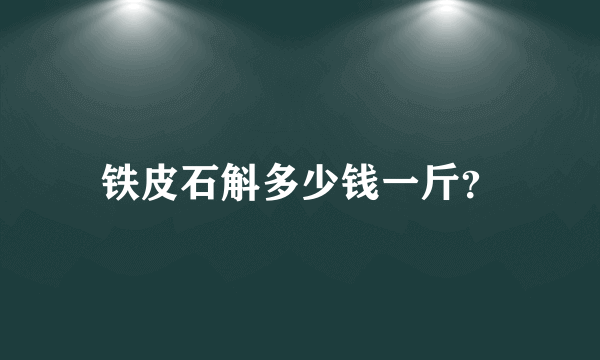 铁皮石斛多少钱一斤?